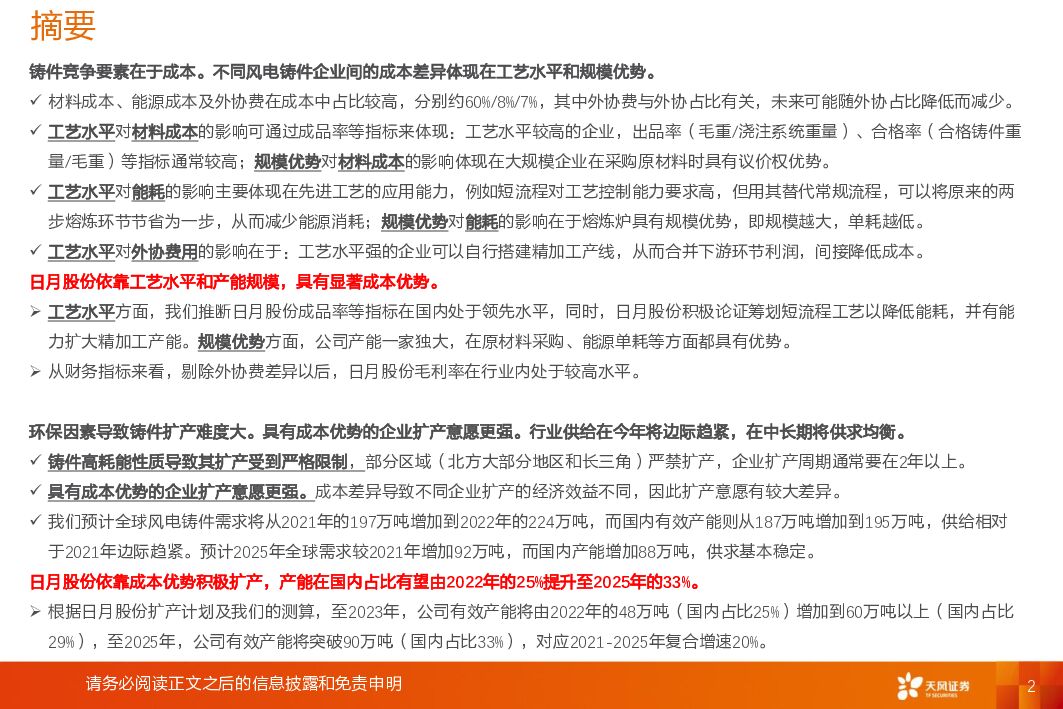 摘要

铸件竞争要素在于成本。不同风电铸件企业间的成本差异体现在工艺水平和规模优势。

✓ 材料成本、能源成本及外协费在成本中占比较高，分别约60%/8%/7%，其中外协费与外协占比有关，未来可能随外协占比降低而减少。

✓ 工艺水平对材料成本的影响可通过成品率等指标来体现：工艺水平较高的企业，出品率（毛重/浇注系统重量）、合格率（合格铸件重量/毛重）等指标通常较高；规模优势对材料成本的影响体现在大规模企业在采购原材料时具有议价权优势。

✓ 工艺水平对能耗的影响主要体现在先进工艺的应用能力，例如短流程对工艺控制能力要求高，但用其替代常规流程，可以将原来的两步熔炼环节节省为一步，从而减少能源消耗；规模优势对能耗的影响在于熔炼炉具有规模优势，即规模越大，单耗越低。

✓ 工艺水平对外协费用的影响在于：工艺水平强的企业可以自行搭建精加工产线，从而合并下游环节利润，间接降低成本。

日月股份依靠工艺水平和产能规模，具有显著成本优势。

➢ 工艺水平方面，我们推断日月股份成品率等指标在国内处于领先水平，同时，日月股份积极论证筹划短流程工艺以降低能耗，并有能力扩大精加工产能。规模优势方面，公司产能一家独大，在原材料采购、能源单耗等方面都具有优势。

➢ 从财务指标来看，剔除外协费差异以后，日月股份毛利率在行业内处于较高水平。

环保因素导致铸件扩产难度大。具有成本优势的企业扩产意愿更强。行业供给在今年将边际趋紧，在中长期将供求均衡。

✓ 铸件高耗能性质导致其扩产受到严格限制，部分区域（北方大部分地区和长三角）严禁扩产，企业扩产周期通常要在2年以上。

✓ 具有成本优势的企业扩产意愿更强。成本差异导致不同企业扩产的经济效益不同，因此扩产意愿有较大差异。

✓ 我们预计全球风电铸件需求将从2021年的197万吨增加到2022年的224万吨，而国内有效产能则从187万吨增加到195万吨，供给相对于2021年边际趋紧。预计2025年全球需求较2021年增加92万吨，而国内产能增加88万吨，供求基本稳定。

日月股份依靠成本优势积极扩产，产能在国内占比有望由2022年的25%提升至2025年的33%。

➢ 根据日月股份扩产计划及我们的测算，至2023年，公司有效产能将由2022年的48万吨（国内占比25%）增加到60万吨以上（国内占比29%），至2025年，公司有效产能将突破90万吨（国内占比33%），对应2021-2025年复合增速20%。

请务必阅读正文之后的信息披露和免责申明

天风证券 TF SECURITIES

2